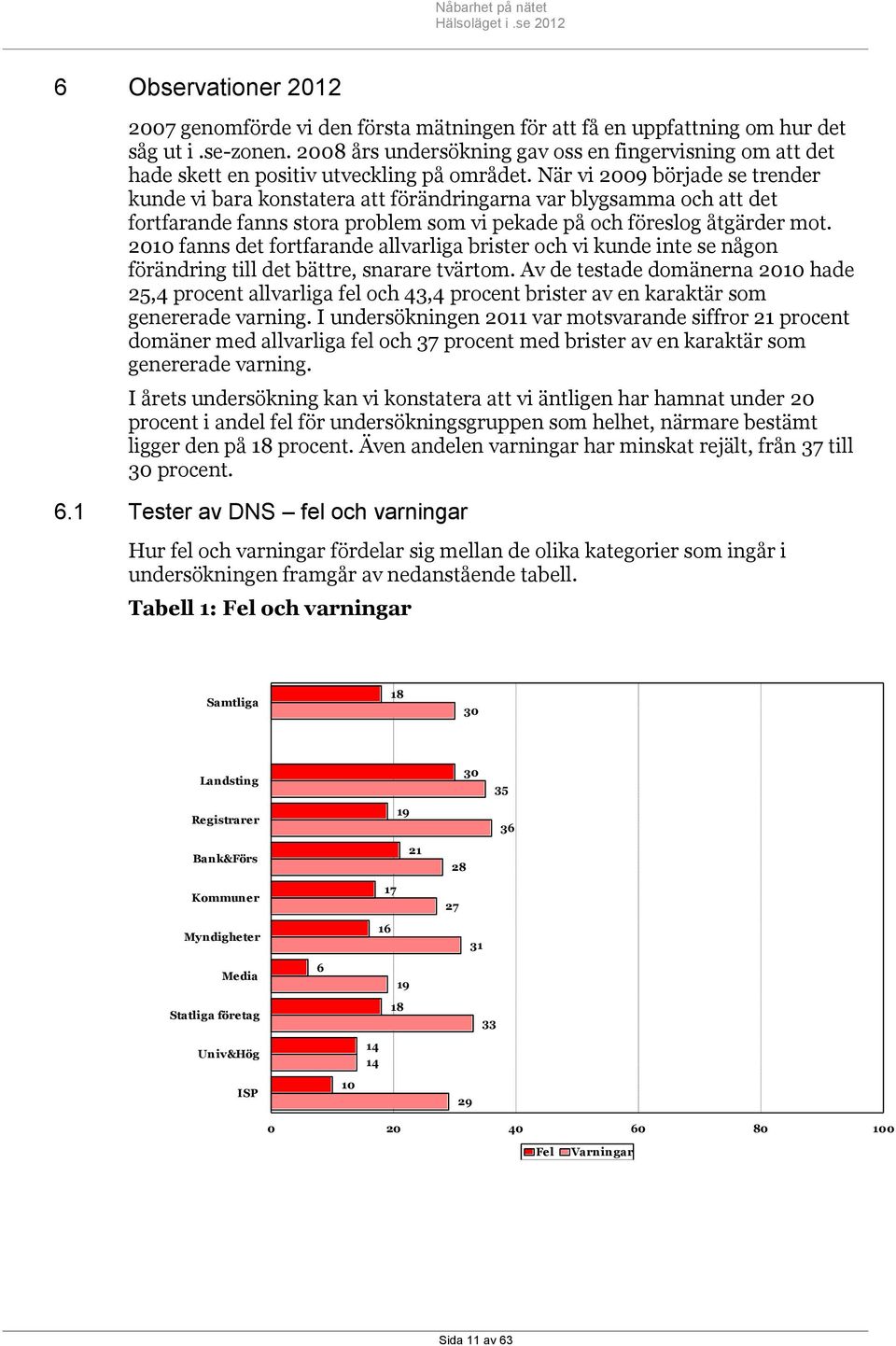 Nåbarhet på nätet
Hälsoläget i .se 2012

6 Observationer 2012

2007 genomförde vi den första mätningen för att få en uppfattning om hur det såg ut i .se-zonen. 2008 års undersökning gav oss en fingervisning om att det hade skett en positiv utveckling på området. När vi 2009 började se trender kunde vi bara konstatera att förändringarna var blygsamma och att det fortfarande fanns stora problem som vi pekade på och föreslog åtgärder mot. 2010 fanns det fortfarande allvarliga brister och vi kunde inte se någon förändring till det bättre, snarare tvärtom. Av de testade domänerna 2010 hade 25,4 procent allvarliga fel och 43,4 procent brister av en karaktär som genererade varning. I undersökningen 2011 var motsvarande siffror 21 procent domäner med allvarliga fel och 37 procent med brister av en karaktär som genererade varning.

I årets undersökning kan vi konstatera att vi äntligen har hamnat under 20 procent i andel fel för undersökningsgruppen som helhet, närmare bestämt ligger den på 18 procent. Även andelen varningar har minskat rejält, från 37 till 30 procent.

6.1 Tester av DNS – fel och varningar

Hur fel och varningar fördelar sig mellan de olika kategorier som ingår i undersökningen framgår av nedanstående tabell.

Tabell 1: Fel och varningar

Samtliga 18 30
Landsting 30 35
Registrarer 19 36
Bank&Förs 21 28
Kommuner 17 27
Myndigheter 16 31
Media 6 19
Statliga företag 18 33
Univ&Hög 14 14
ISP 10 29

0 20 40 60 80 100

Fel Varningar

Sida 11 av 63